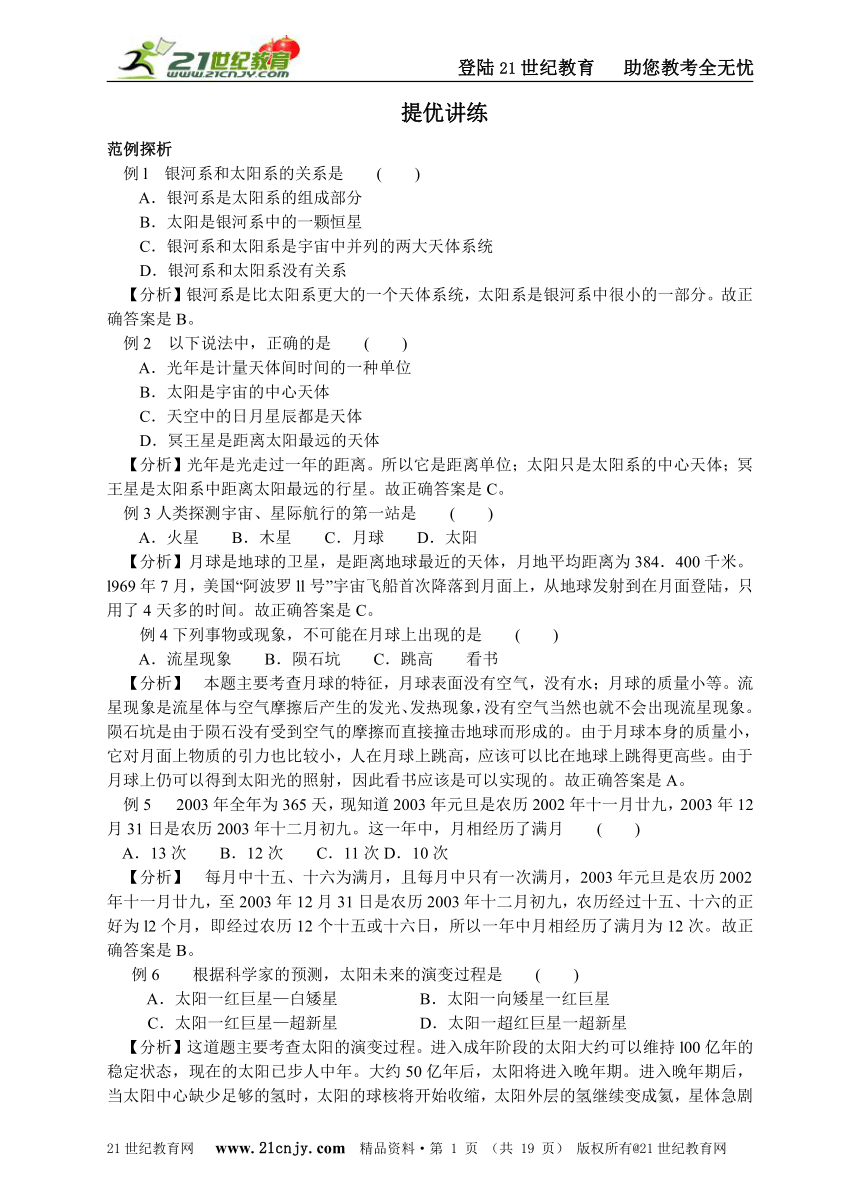 21世纪教育 www.21cnjy.com

登陆21世纪教育　助您教考全无忧

提优讲练

范例探析

例1　银河系和太阳系的关系是　（　）

A．银河系是太阳系的组成部分

B．太阳是银河系中的一颗恒星

C．银河系和太阳系是宇宙中并列的两大天体系统

D．银河系和太阳系没有关系

【分析】银河系是比太阳系更大的一个天体系统，太阳系是银河系中很小的一部分。故正确答案是B。

例2　以下说法中，正确的是　（　）

A．光年是计量天体间时间的一种单位

B．太阳是宇宙的中心天体

C．天空中的日月星辰都是天体

D．冥王星是距离太阳最远的天体

【分析】光年是光走过一年的距离。所以它是距离单位；太阳只是太阳系的中心天体；冥王星是太阳系中距离太阳最远的行星。故正确答案是C。

例3 人类探测宇宙、星际航行的第一站是　（　）

A．火星　B．木星　C．月球　D．太阳

【分析】月球是地球的卫星，是距离地球最近的天体，月地平均距离为384．400千米。l969年7月，美国“阿波罗ll号”宇宙飞船首次降落到月面上，从地球发射到在月面登陆，只用了4天多的时间。故正确答案是C。

例4 下列事物或现象，不可能在月球上出现的是　（　）

A．流星现象　B．陨石坑　C．跳高　看书

【分析】　本题主要考查月球的特征，月球表面没有空气，没有水；月球的质量小等。流星现象是流星体与空气摩擦后产生的发光、发热现象，没有空气当然也就不会出现流星现象。陨石坑是由于陨石没有受到空气的摩擦而直接撞击地球而形成的。由于月球本身的质量小，它对月面上物质的引力也比较小，人在月球上跳高，应该可以比在地球上跳得更高些。由于月球上仍可以得到太阳光的照射，因此看书应该是可以实现的。故正确答案是A。

例5　2003年全年为365天，现知道2003年元旦是农历2002年十一月廿九，2003年12月31日是农历2003年十二月初九。这一年中，月相经历了满月　（　）

A．13次　B．12次　C．11次 D．10次

【分析】　每月中十五、十六为满月，且每月中只有一次满月，2003年元旦是农历2002年十一月廿九，至2003年12月31日是农历2003年十二月初九，农历经过十五、十六的正好为l2个月，即经过农历12个十五或十六日，所以一年中月相经历了满月为12次。故正确答案是B。

例6　根据科学家的预测，太阳未来的演变过程是　（　）

A．太阳一红巨星一白矮星　B．太阳一向矮星一红巨星

C．太阳一红巨星一超新星　D．太阳一超红巨星一超新星

【分析】这道题主要考查太阳的演变过程。进入成年阶段的太阳大约可以维持l00亿年的稳定状态，现在的太阳已步人中年。大约50亿年后，太阳将进入晚年期。进入晚年期后，当太阳中心缺少足够的氢时，太阳的球核将开始收缩，太阳外层的氢继续变成氦，星体急剧

21世纪教育网　www.21cnjy.com　精品资料·第 1 页 （共 19 页）　版权所有@21世纪教育网